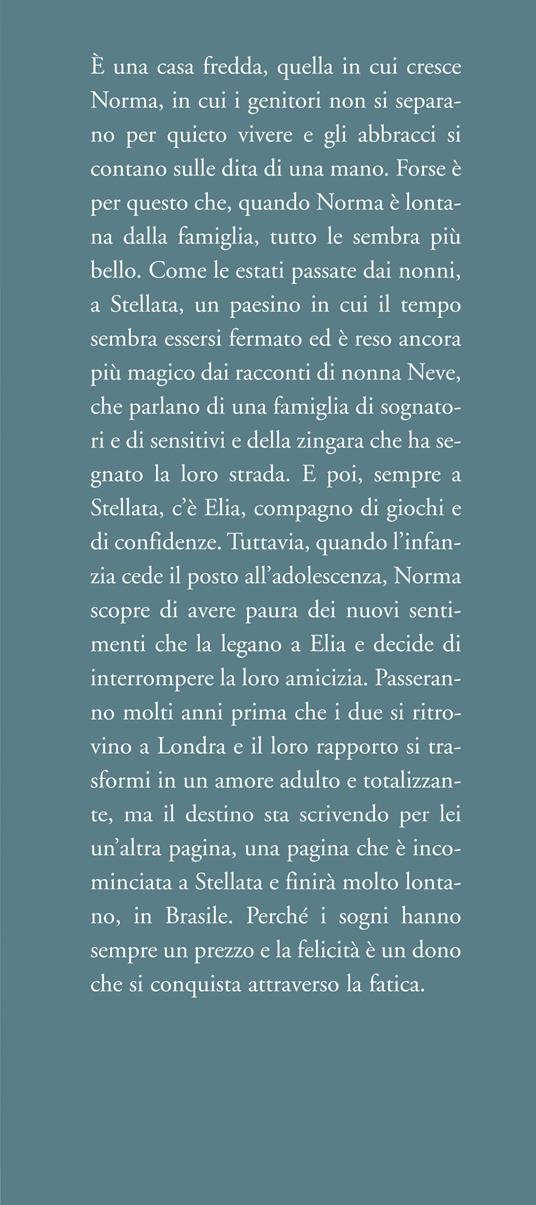 È una casa fredda, quella in cui cresce Norma, in cui i genitori non si separano per quieto vivere e gli abbracci si contano sulle dita di una mano. Forse è per questo che, quando Norma è lontana dalla famiglia, tutto le sembra più bello. Come le estati passate dai nonni, a Stellata, un paesino in cui il tempo sembra essersi fermato ed è reso ancora più magico dai racconti di nonna Neve, che parlano di una famiglia di sognatori e di sensitivi e della zingara che ha segnato la loro strada. E poi, sempre a Stellata, c'è Elia, compagno di giochi e di confidenze. Tuttavia, quando l'infanzia cede il posto all'adolescenza, Norma scopre di avere paura dei nuovi sentimenti che la legano a Elia e decide di interrompere la loro amicizia. Passeranno molti anni prima che i due si ritrovino a Londra e il loro rapporto si trasformi in un amore adulto e totalizzante, ma il destino sta scrivendo per lei un'altra pagina, una pagina che è incominciata a Stellata e finirà molto lontano, in Brasile. Perché i sogni hanno sempre un prezzo e la felicità è un dono che si conquista attraverso la fatica.